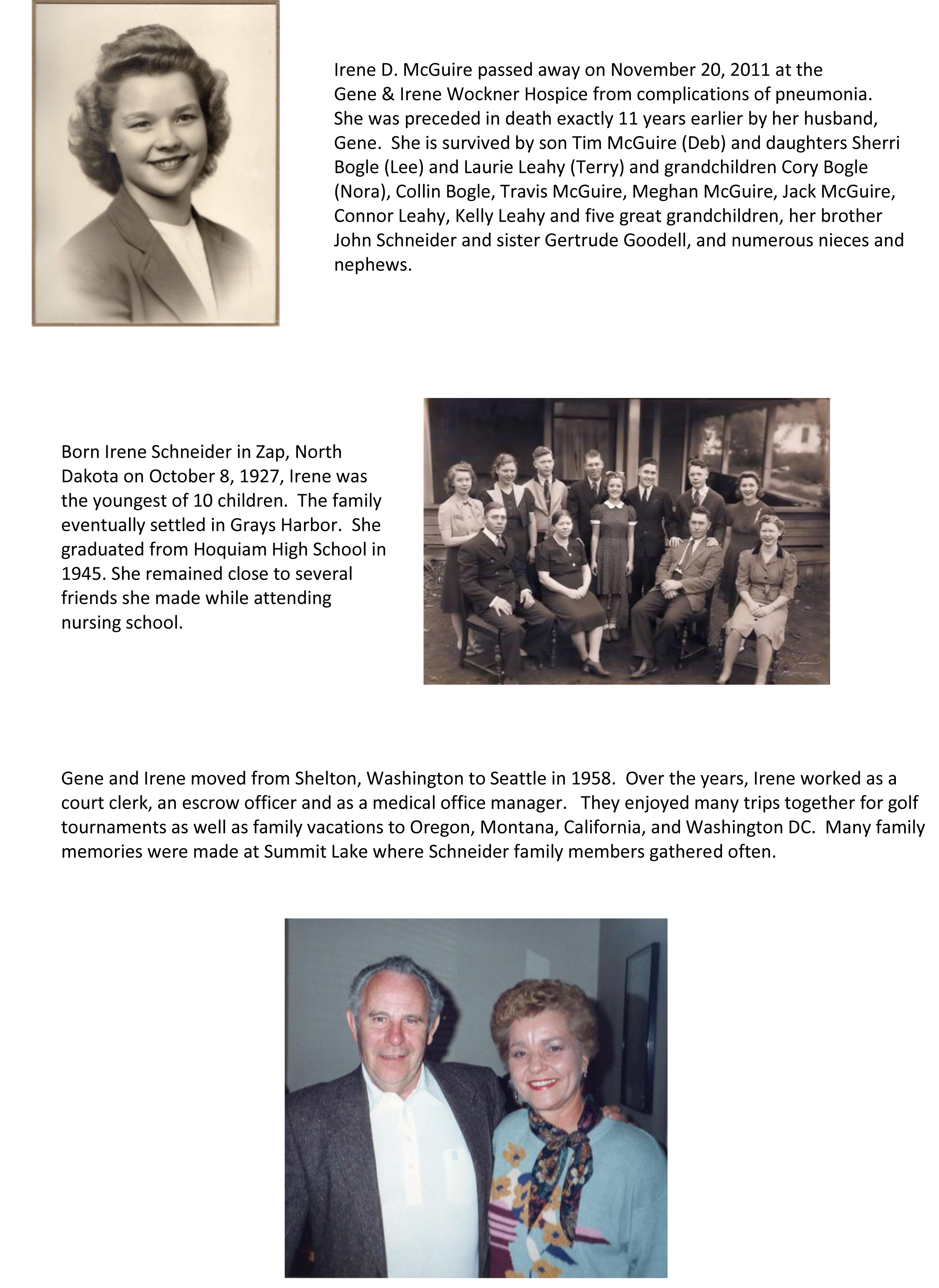 Irene D. McGuire passed away on November 20, 2011 at the Gene & Irene Wockner Hospice from complications of pneumonia. She was preceded in death exactly 11 years earlier by her husband, Gene. She is survived by son Tim McGuire (Deb) and daughters Sherri Bogle (Lee) and Laurie Leahy (Terry) and grandchildren Cory Bogle (Nora), Collin Bogle, Travis McGuire, Meghan McGuire, Jack McGuire, Connor Leahy, Kelly Leahy and five great grandchildren, her brother John Schneider and sister Gertrude Goodell, and numerous nieces and nephews.

Born Irene Schneider in Zap, North Dakota on October 8, 1927, Irene was the youngest of 10 children. The family eventually settled in Grays Harbor. She graduated from Hoquiam High School in 1945. She remained close to several friends she made while attending nursing school.

Gene and Irene moved from Shelton, Washington to Seattle in 1958. Over the years, Irene worked as a court clerk, an escrow officer and as a medical office manager. They enjoyed many trips together for golf tournaments as well as family vacations to Oregon, Montana, California, and Washington DC. Many family memories were made at Summit Lake where Schneider family members gathered often.